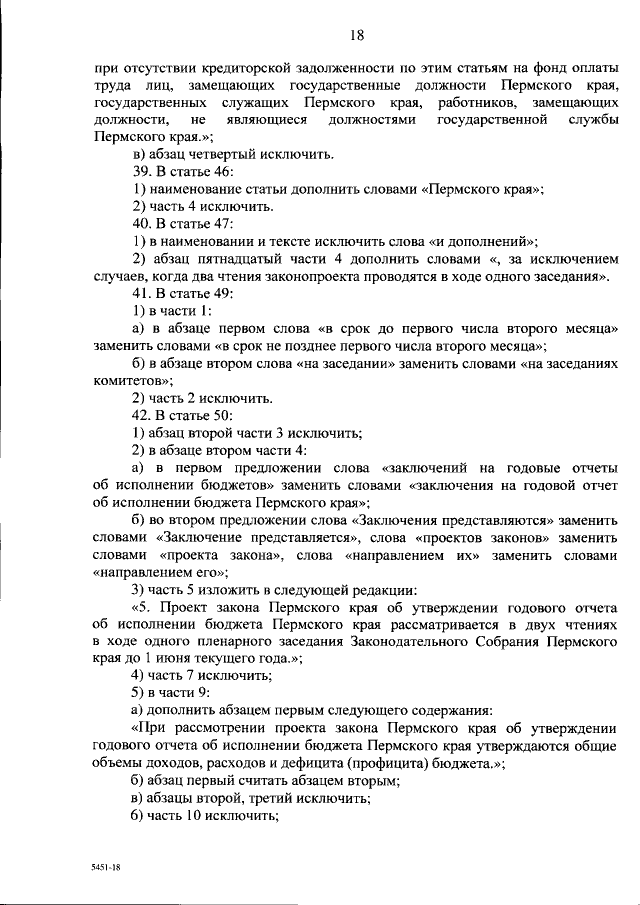 18

при отсутствии кредиторской задолженности по этим статьям на фонд оплаты труда лиц, замещающих государственные должности Пермского края, государственных служащих Пермского края, работников, замещающих должности, не являющиеся должностями государственной службы Пермского края.»;

в) абзац четвертый исключить.

39. В статье 46:

1) наименование статьи дополнить словами «Пермского края»;

2) часть 4 исключить.

40. В статье 47:

1) в наименовании и тексте исключить слова «и дополнений»;

2) абзац пятнадцатый части 4 дополнить словами «, за исключением случаев, когда два чтения законопроекта проводятся в ходе одного заседания».

41. В статье 49:

1) в части 1:

а) в абзаце первом слова «в срок до первого числа второго месяца» заменить словами «в срок не позднее первого числа второго месяца»;

б) в абзаце втором слова «на заседании» заменить словами «на заседаниях комитетов»;

2) часть 2 исключить.

42. В статье 50:

1) абзац второй части 3 исключить;

2) в абзаце втором части 4:

а) в первом предложении слова «заключений на годовые отчеты об исполнении бюджетов» заменить словами «заключения на годовой отчет об исполнении бюджета Пермского края»;

б) во втором предложении слова «Заключения представляются» заменить словами «Заключение представляется», слова «проектов законов» заменить словами «проекта закона», слова «направлением их» заменить словами «направлением его»;

3) часть 5 изложить в следующей редакции:

«5. Проект закона Пермского края об утверждении годового отчета об исполнении бюджета Пермского края рассматривается в двух чтениях в ходе одного пленарного заседания Законодательного Собрания Пермского края до 1 июня текущего года.»;

4) часть 7 исключить;

5) в части 9:

а) дополнить абзацем первым следующего содержания:

«При рассмотрении проекта закона Пермского края об утверждении годового отчета об исполнении бюджета Пермского края утверждаются общие объемы доходов, расходов и дефицита (профицита) бюджета.»;

б) абзац первый считать абзацем вторым;

в) абзацы второй, третий исключить;

6) часть 10 исключить;

5451-18